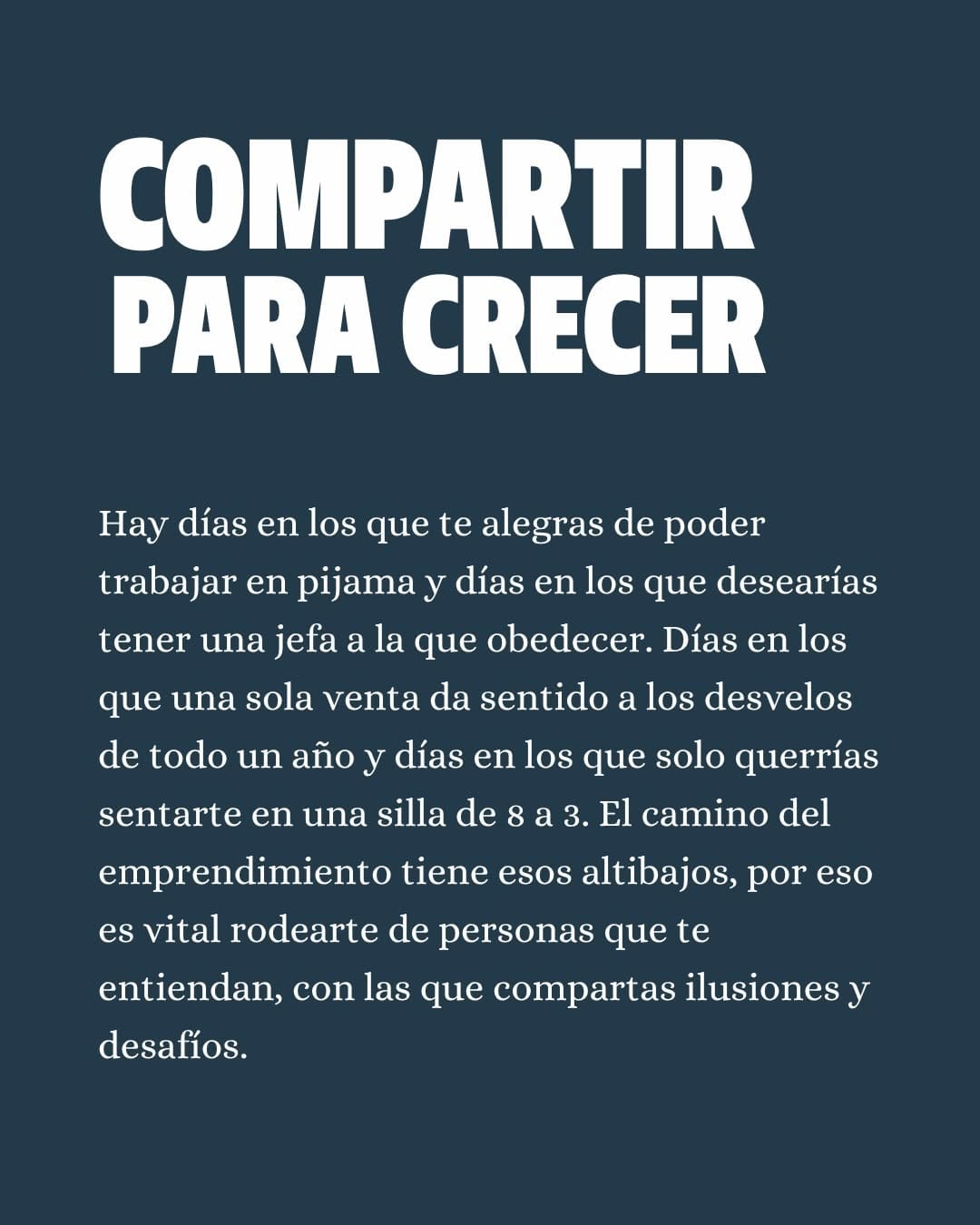 COMPARTIR PARA CRECER

Hay días en los que te alegras de poder trabajar en pijama y días en los que desearías tener una jefa a la que obedecer. Días en los que una sola venta da sentido a los desvelos de todo un año y días en los que solo querrías sentarte en una silla de 8 a 3. El camino del emprendimiento tiene esos altibajos, por eso es vital rodearte de personas que te entiendan, con las que compartas ilusiones y desafíos.